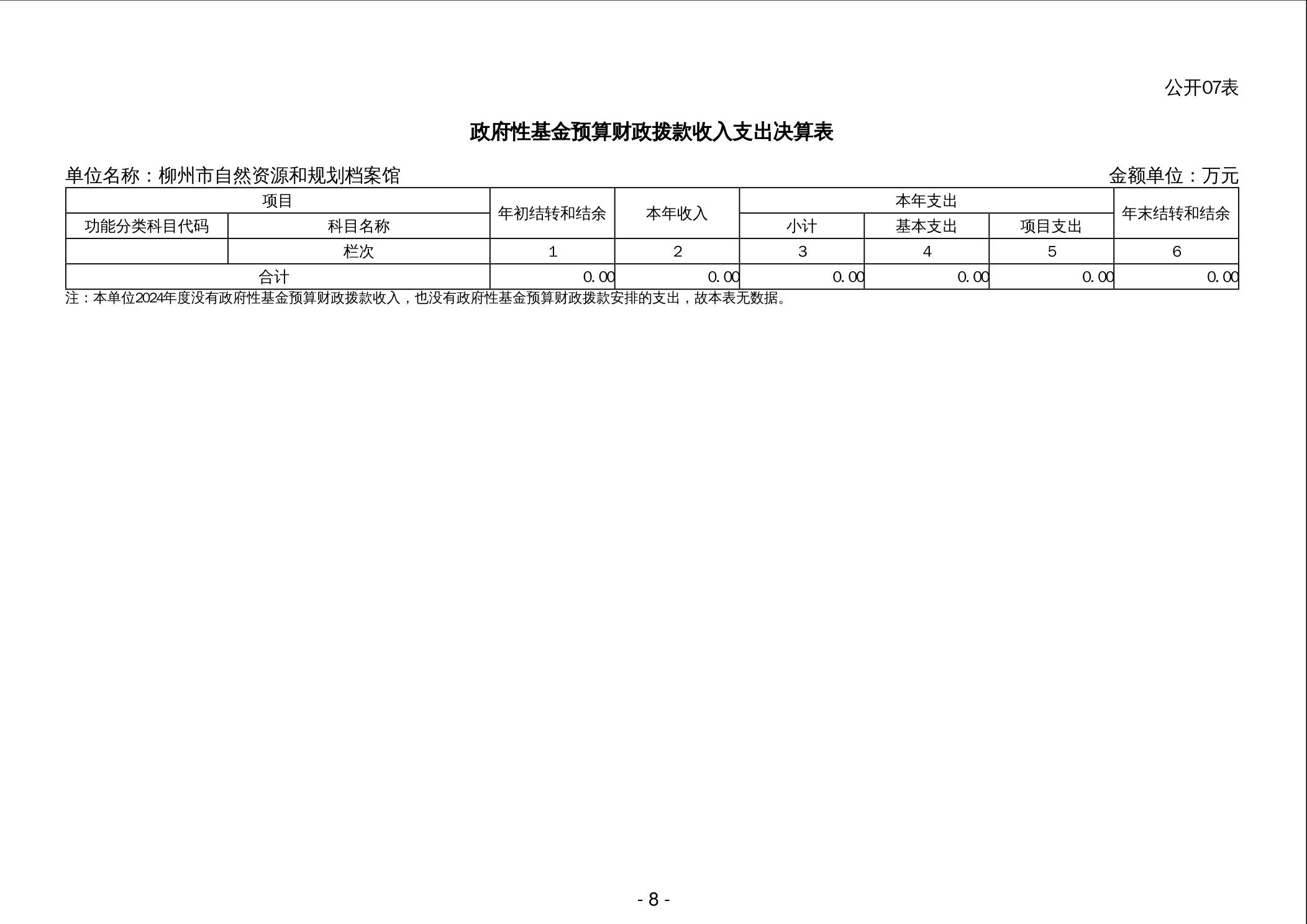 公开07表

政府性基金预算财政拨款收入支出决算表

单位名称：柳州市自然资源和规划档案馆

金额单位：万元

| 项目 | | 年初结转和结余 | 本年收入 | 本年支出 | | | 年末结转和结余 |
|---|---|---|---|---|---|---|---|
| 功能分类科目代码 | 科目名称 | | | 小计 | 基本支出 | 项目支出 | |
| | 栏次 | 1 | 2 | 3 | 4 | 5 | 6 |
| 合计 | | 0.00 | 0.00 | 0.00 | 0.00 | 0.00 | 0.00 |

注：本单位2024年度没有政府性基金预算财政拨款收入，也没有政府性基金预算财政拨款安排的支出，故本表无数据。

- 8 -